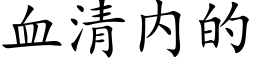 血清内的